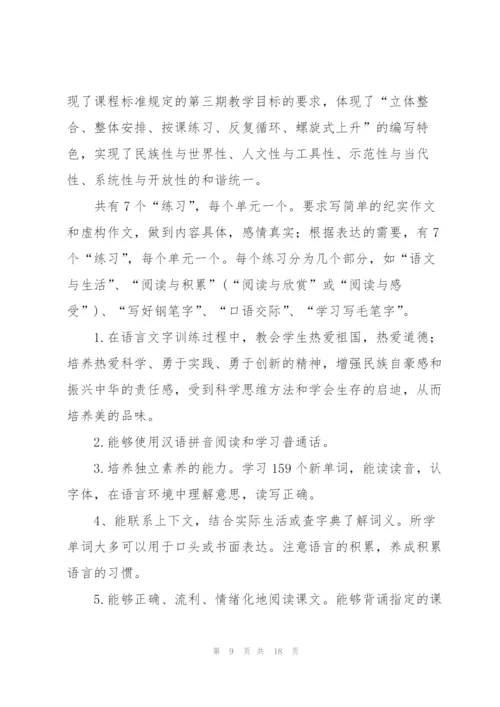 现了课程标准规定的第三期教学目标的要求，体现了“立体整合、整体安排、按课练习、反复循环、螺旋式上升”的编写特色，实现了民族性与世界性、人文性与工具性、示范性与当代性、系统性与开放性的和谐统一。

共有7个“练习”，每个单元一个。要求写简单的纪实作文和虚构作文，做到内容具体，感情真实；根据表达的需要，有7个“练习”，每个单元一个。每个练习分为几个部分，如“语文与生活”、“阅读与积累”（“阅读与欣赏”或“阅读与感受”）、“写好钢笔字”、“口语交际”、“学习写毛笔字”。

1.在语言文字训练过程中，教会学生热爱祖国，热爱道德；培养热爱科学、勇于实践、勇于创新的精神，增强民族自豪感和振兴中华的责任感，受到科学思维方法和学会生存的启迪，从而培养美的品味。

2.能够使用汉语拼音阅读和学习普通话。

3.培养独立素养的能力。学习159个新单词，能读读音，认字体，在语言环境中理解意思，读写正确。

4、能联系上下文，结合实际生活或查字典了解词义。所学单词大多可以用于口头或书面表达。注意语言的积累，养成积累语言的习惯。

5.能够正确、流利、情绪化地阅读课文。能够背诵指定的课

第 9 页 共 18 页